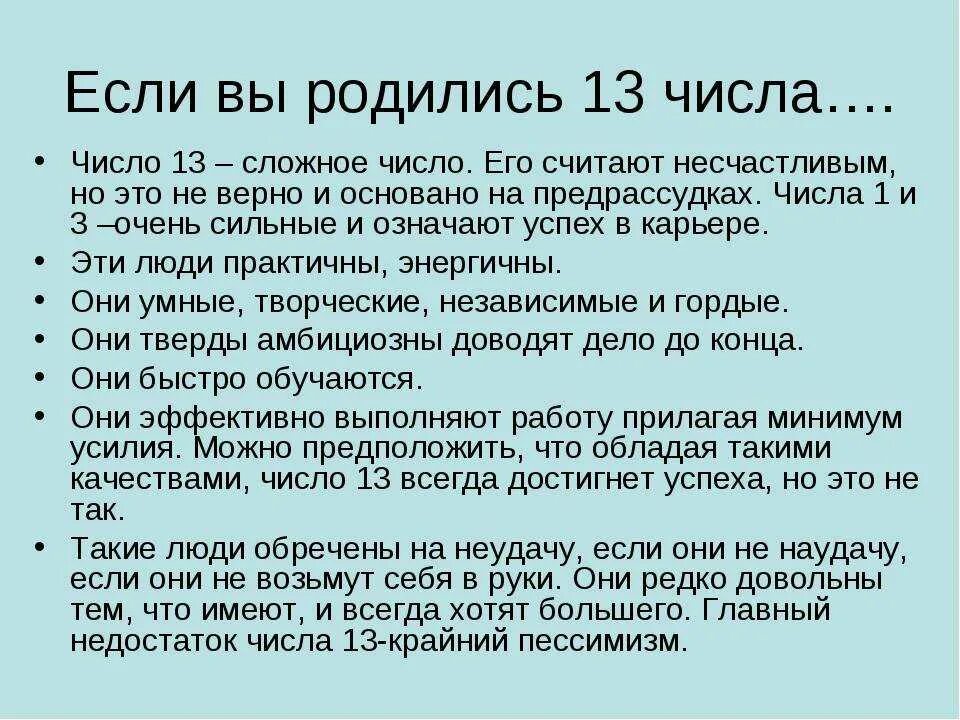 Если вы родились 13 числа….

• Число 13 – сложное число. Его считают несчастливым, но это не верно и основано на предрассудках. Числа 1 и 3 –очень сильные и означают успех в карьере.
• Эти люди практичны, энергичны.
• Они умные, творческие, независимые и гордые.
• Они тверды амбициозны доводят дело до конца.
• Они быстро обучаются.
• Они эффективно выполняют работу прилагая минимум усилия. Можно предположить, что обладая такими качествами, число 13 всегда достигнет успеха, но это не так.
• Такие люди обречены на неудачу, если они не наудачу, если они не возьмут себя в руки. Они редко довольны тем, что имеют, и всегда хотят большего. Главный недостаток числа 13-крайний пессимизм.